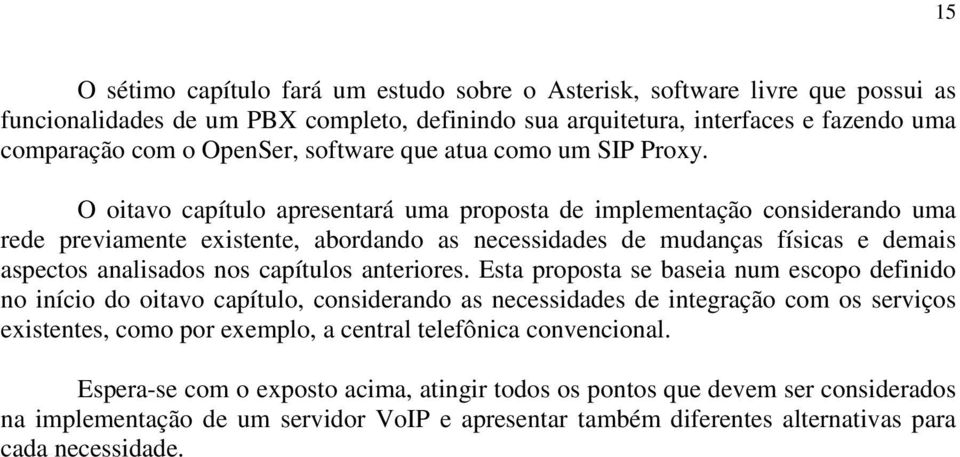 15

O sétimo capítulo fará um estudo sobre o Asterisk, software livre que possui as funcionalidades de um PBX completo, definindo sua arquitetura, interfaces e fazendo uma comparação com o OpenSer, software que atua como um SIP Proxy.

O oitavo capítulo apresentará uma proposta de implementação considerando uma rede previamente existente, abordando as necessidades de mudanças físicas e demais aspectos analisados nos capítulos anteriores. Esta proposta se baseia num escopo definido no início do oitavo capítulo, considerando as necessidades de integração com os serviços existentes, como por exemplo, a central telefônica convencional.

Espera-se com o exposto acima, atingir todos os pontos que devem ser considerados na implementação de um servidor VoIP e apresentar também diferentes alternativas para cada necessidade.